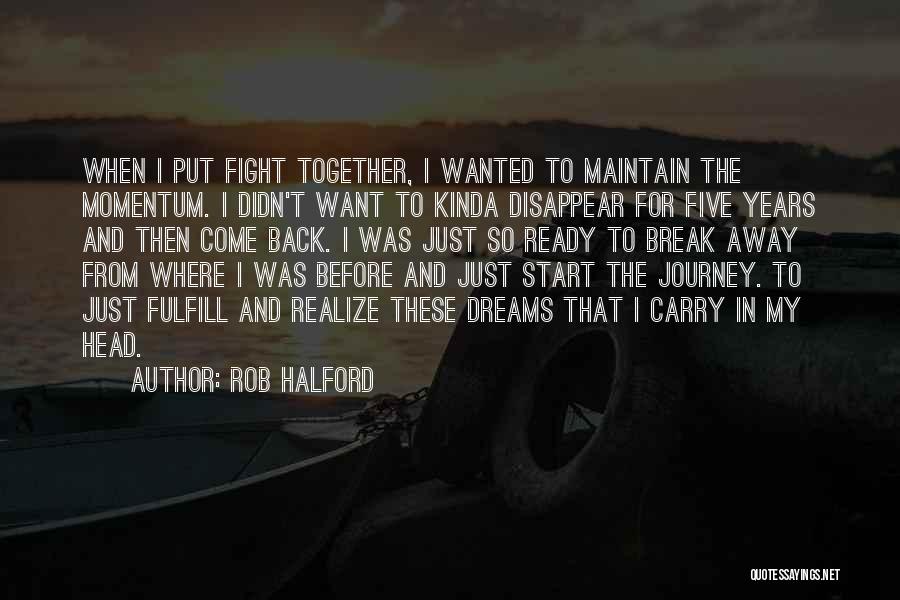 WHEN I PUT FIGHT TOGETHER, I WANTED TO MAINTAIN THE MOMENTUM. I DIDN'T WANT TO KINDA DISAPPEAR FOR FIVE YEARS AND THEN COME BACK. I WAS JUST SO READY TO BREAK AWAY FROM WHERE I WAS BEFORE AND JUST START THE JOURNEY. TO JUST FULFILL AND REALIZE THESE DREAMS THAT I CARRY IN MY HEAD.

AUTHOR: ROB HALFORD

QUOTESSAYINGS.NET